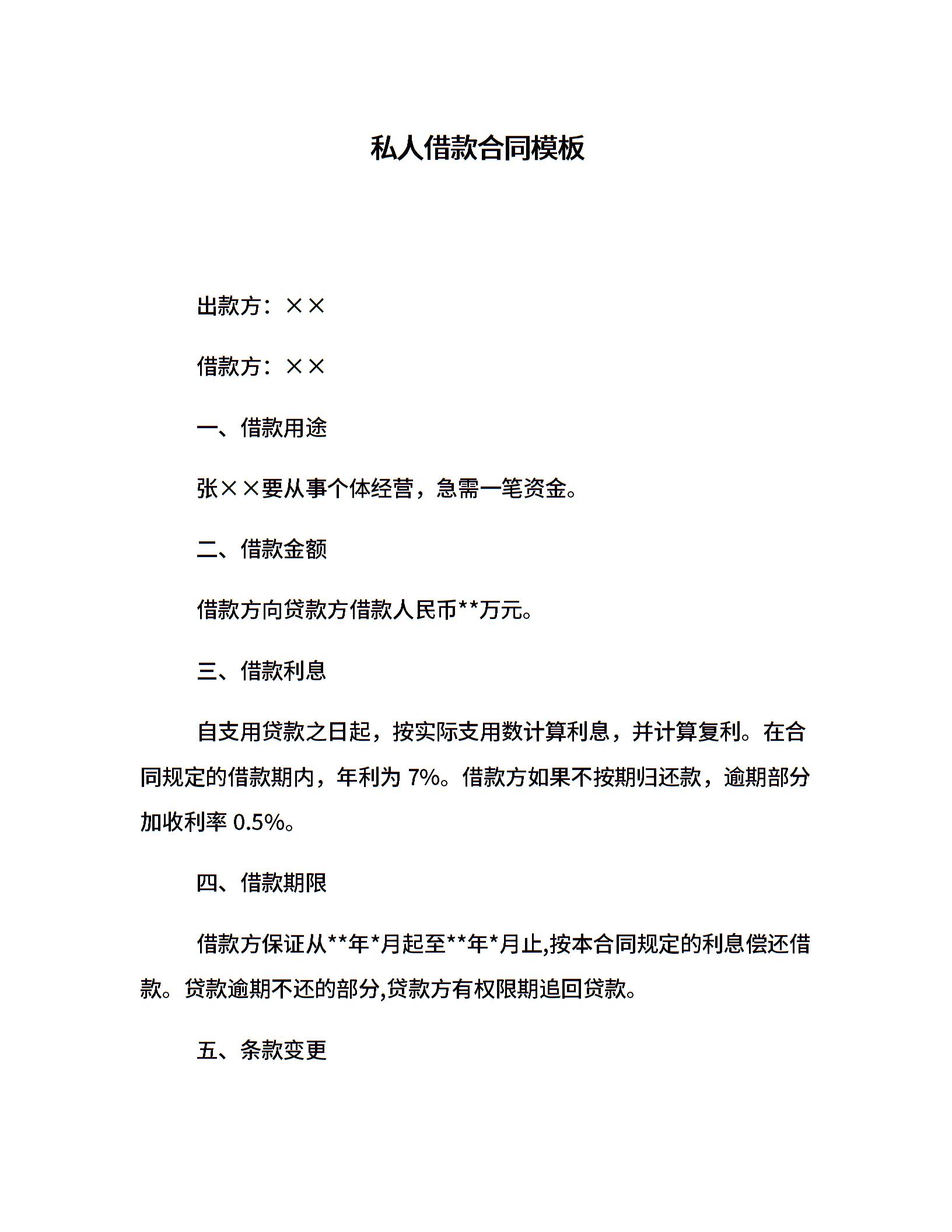 私人借款合同模板

出款方：××

借款方：××

一、借款用途

张××要从事个体经营，急需一笔资金。

二、借款金额

借款方向贷款方借款人民币**万元。

三、借款利息

自支用贷款之日起，按实际支用数计算利息，并计算复利。在合同规定的借款期内，年利为 7%。借款方如果不按期归还款，逾期部分加收利率 0.5%。

四、借款期限

借款方保证从**年*月起至**年*月止,按本合同规定的利息偿还借款。贷款逾期不还的部分,贷款方有权限期追回贷款。

五、条款变更